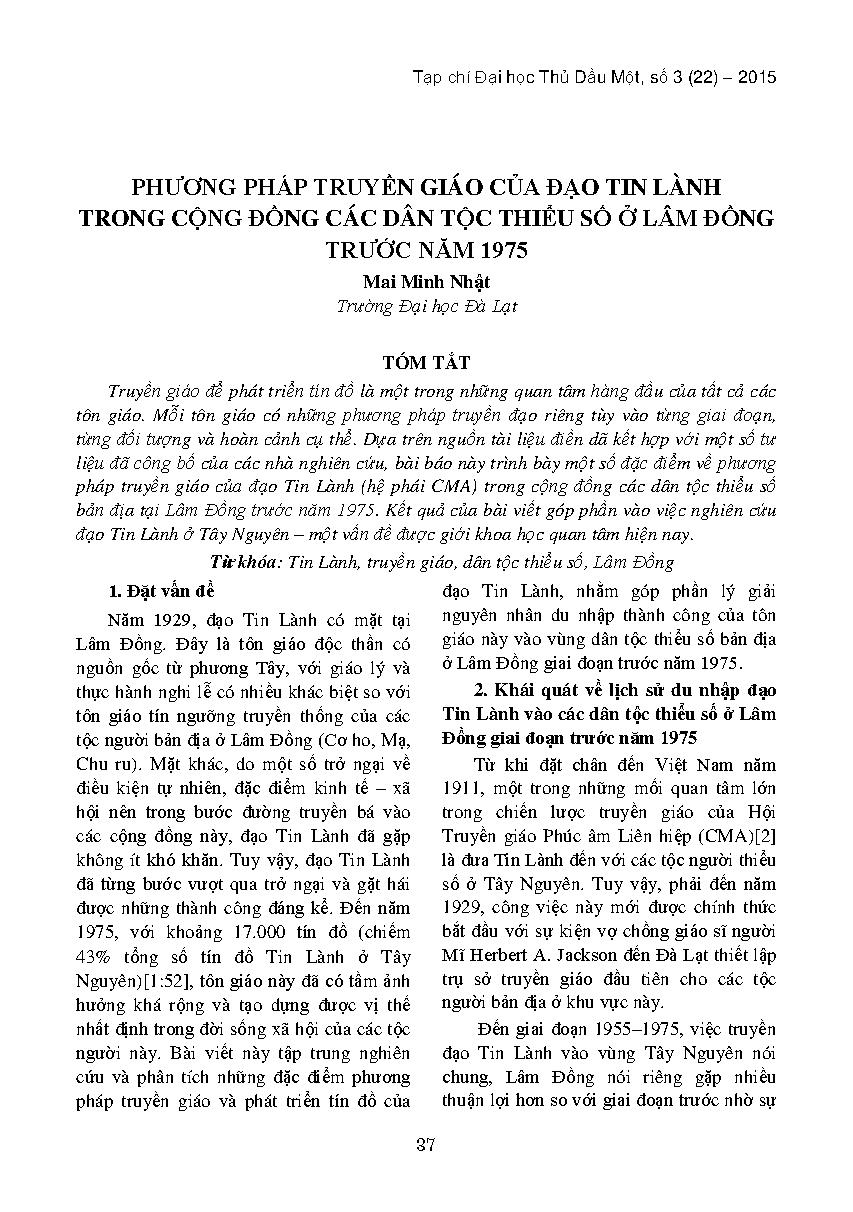 Tạp chí Đại học Thủ Dầu Một, số 3 (22) – 2015

PHƯƠNG PHÁP TRUYỀN GIÁO CỦA ĐẠO TIN LÀNH TRONG CỘNG ĐỒNG CÁC DÂN TỘC THIỂU SỐ Ở LÂM ĐỒNG TRƯỚC NĂM 1975

Mai Minh Nhật
Trường Đại học Đà Lạt

TÓM TẮT

Truyền giáo để phát triển tín đồ là một trong những quan tâm hàng đầu của tất cả các tôn giáo. Mỗi tôn giáo có những phương pháp truyền đạo riêng tùy vào từng giai đoạn, từng đối tượng và hoàn cảnh cụ thể. Dựa trên nguồn tài liệu điền dã kết hợp với một số tư liệu đã công bố của các nhà nghiên cứu, bài báo này trình bày một số đặc điểm về phương pháp truyền giáo của đạo Tin Lành (hệ phái CMA) trong cộng đồng các dân tộc thiểu số bản địa tại Lâm Đồng trước năm 1975. Kết quả của bài viết góp phần vào việc nghiên cứu đạo Tin Lành ở Tây Nguyên – một vấn đề được giới khoa học quan tâm hiện nay.

Từ khóa: Tin Lành, truyền giáo, dân tộc thiểu số, Lâm Đồng

1. Đặt vấn đề

Năm 1929, đạo Tin Lành có mặt tại Lâm Đồng. Đây là tôn giáo độc thần có nguồn gốc từ phương Tây, với giáo lý và thực hành nghi lễ có nhiều khác biệt so với tôn giáo tín ngưỡng truyền thống của các tộc người bản địa ở Lâm Đồng (Cơ ho, Mạ, Chu ru). Mặt khác, do một số trở ngại về điều kiện tự nhiên, đặc điểm kinh tế – xã hội nên trong bước đường truyền bá vào các cộng đồng này, đạo Tin Lành đã gặp không ít khó khăn. Tuy vậy, đạo Tin Lành đã từng bước vượt qua trở ngại và gặt hái được những thành công đáng kể. Đến năm 1975, với khoảng 17.000 tín đồ (chiếm 43% tổng số tín đồ Tin Lành ở Tây Nguyên)[1:52], tôn giáo này đã có tầm ảnh hưởng khá rộng và tạo dựng được vị thế nhất định trong đời sống xã hội của các tộc người này. Bài viết này tập trung nghiên cứu và phân tích những đặc điểm phương pháp truyền giáo và phát triển tín đồ của đạo Tin Lành, nhằm góp phần lý giải nguyên nhân du nhập thành công của tôn giáo này vào vùng dân tộc thiểu số bản địa ở Lâm Đồng giai đoạn trước năm 1975.

2. Khái quát về lịch sử du nhập đạo Tin Lành vào các dân tộc thiểu số ở Lâm Đồng giai đoạn trước năm 1975

Từ khi đặt chân đến Việt Nam năm 1911, một trong những mối quan tâm lớn trong chiến lược truyền giáo của Hội Truyền giáo Phúc âm Liên hiệp (CMA)[2] là đưa Tin Lành đến với các tộc người thiểu số ở Tây Nguyên. Tuy vậy, phải đến năm 1929, công việc này mới được chính thức bắt đầu với sự kiện vợ chồng giáo sĩ người Mĩ Herbert A. Jackson đến Đà Lạt thiết lập trụ sở truyền giáo đầu tiên cho các tộc người bản địa ở khu vực này.

Đến giai đoạn 1955–1975, việc truyền đạo Tin Lành vào vùng Tây Nguyên nói chung, Lâm Đồng nói riêng gặp nhiều thuận lợi hơn so với giai đoạn trước nhờ sự

37